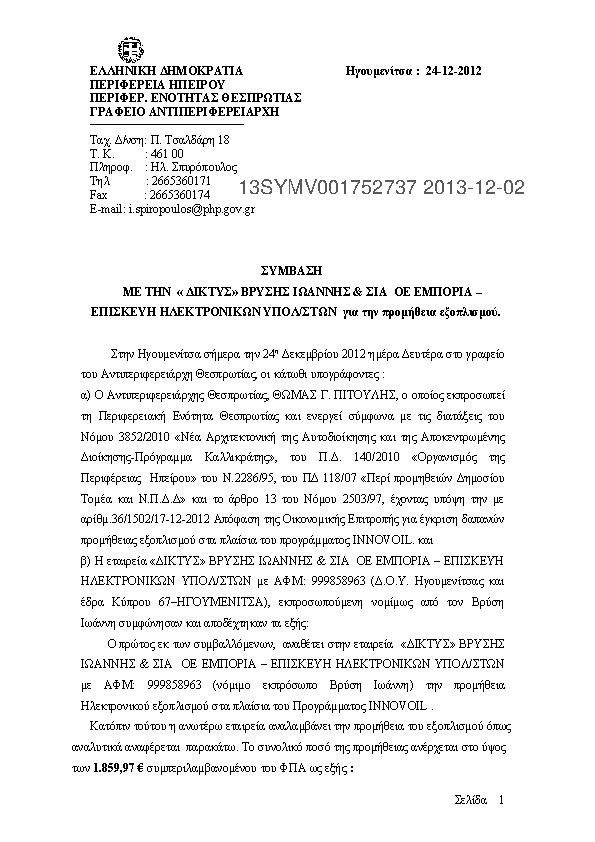 ΕΛΛΗΝΙΚΗ ΔΗΜΟΚΡΑΤΙΑ
ΠΕΡΙΦΕΡΕΙΑ ΗΠΕΙΡΟΥ
ΠΕΡΙΦΕΡ. ΕΝΟΤΗΤΑΣ ΘΕΣΠΡΩΤΙΑΣ
ΓΡΑΦΕΙΟ ΑΝΤΙΠΕΡΙΦΕΡΕΙΑΡΧΗ

Ηγουμενίτσα : 24-12-2012

Ταχ. Δ/νση: Π. Τσαλδάρη 18
Τ. Κ. : 461 00
Πληροφ. : Ηλ. Σπυρόπουλος
Τηλ : 2665360171
Fax : 2665360174
E-mail: i.spiropoulos@php.gov.gr

13SYMV001752737 2013-12-02

ΣΥΜΒΑΣΗ
ΜΕ ΤΗΝ « ΔΙΚΤΥΣ» ΒΡΥΣΗΣ ΙΩΑΝΝΗΣ & ΣΙΑ ΟΕ ΕΜΠΟΡΙΑ – ΕΠΙΣΚΕΥΗ ΗΛΕΚΤΡΟΝΙΚΩΝ ΥΠΟΛ/ΣΤΩΝ για την προμήθεια εξοπλισμού.

Στην Ηγουμενίτσα σήμερα την 24η Δεκεμβρίου 2012 ημέρα Δευτέρα στο γραφείο του Αντιπεριφερειάρχη Θεσπρωτίας οι κάτωθι υπογράφοντες :

α) Ο Αντιπεριφερειάρχης Θεσπρωτίας, ΘΩΜΑΣ Γ. ΠΙΤΟΥΛΗΣ, ο οποίος εκπροσωπεί τη Περιφερειακή Ενότητα Θεσπρωτίας και ενεργεί σύμφωνα με τις διατάξεις του Νόμου 3852/2010 «Νέα Αρχιτεκτονική της Αυτοδιοίκησης και της Αποκεντρωμένης Διοίκησης-Πρόγραμμα Καλλικράτης», του Π.Δ. 140/2010 «Οργανισμός της Περιφέρειας Ηπείρου» του Ν.2286/95, του ΠΔ 118/07 «Περί προμηθειών Δημοσίου Τομέα και Ν.Π.Δ.Δ» και το άρθρο 13 του Νόμου 2503/97, έχοντας υπόψη την με αρίθμ.36/1502/17-12-2012 Απόφαση της Οικονομικής Επιτροπής για έγκριση δαπανών προμήθειας εξοπλισμού στα πλαίσια του προγράμματος INNOVOIL. και

β) Η εταιρεία «ΔΙΚΤΥΣ» ΒΡΥΣΗΣ ΙΩΑΝΝΗΣ & ΣΙΑ ΟΕ ΕΜΠΟΡΙΑ – ΕΠΙΣΚΕΥΗ ΗΛΕΚΤΡΟΝΙΚΩΝ ΥΠΟΛ/ΣΤΩΝ με ΑΦΜ: 999858963 (Δ.Ο.Υ. Ηγουμενίτσας και έδρα Κύπρου 67–ΗΓΟΥΜΕΝΙΤΣΑ), εκπροσωπούμενη νομίμως από τον Βρύση Ιωάννη συμφώνησαν και αποδέχτηκαν τα εξής:

Ο πρώτος εκ των συμβαλλόμενων, αναθέτει στην εταιρεία «ΔΙΚΤΥΣ» ΒΡΥΣΗΣ ΙΩΑΝΝΗΣ & ΣΙΑ ΟΕ ΕΜΠΟΡΙΑ – ΕΠΙΣΚΕΥΗ ΗΛΕΚΤΡΟΝΙΚΩΝ ΥΠΟΛ/ΣΤΩΝ με ΑΦΜ: 999858963 (νόμιμο εκπρόσωπο Βρύση Ιωάννη) την προμήθεια Ηλεκτρονικού εξοπλισμού στα πλαίσια του Προγράμματος INNOVOIL .

Κατόπιν τούτου η ανωτέρω εταιρεία αναλαμβάνει την προμήθεια του εξοπλισμού όπως αναλυτικά αναφέρεται παρακάτω. Το συνολικό ποσό της προμήθειας ανέρχεται στο ύψος των 1.859,97 € συμπεριλαμβανομένου του ΦΠΑ ως εξής :

Σελίδα 1